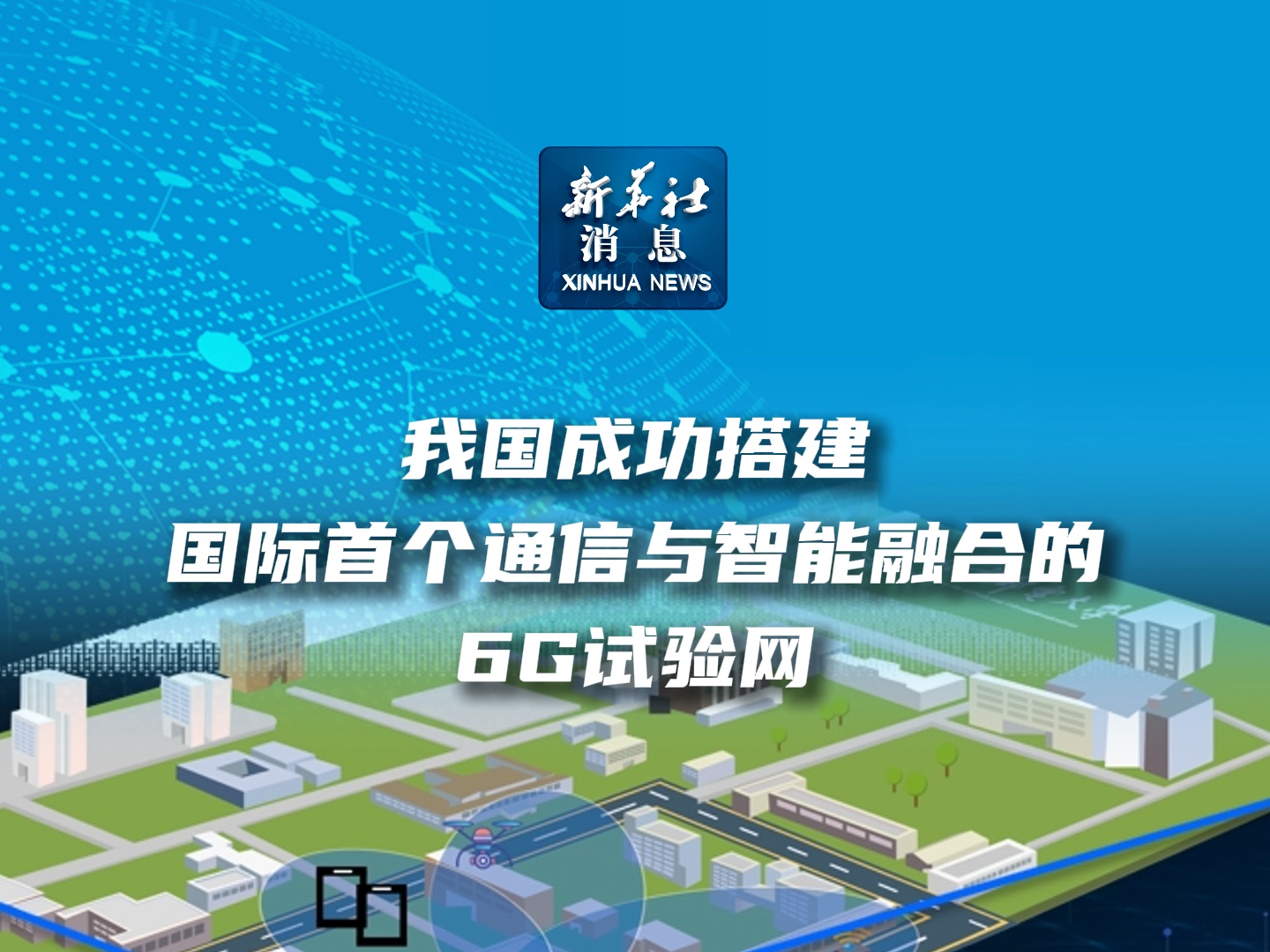 新华社
消息
XINHUA NEWS

我国成功搭建
国际首个通信与智能融合的
6G试验网